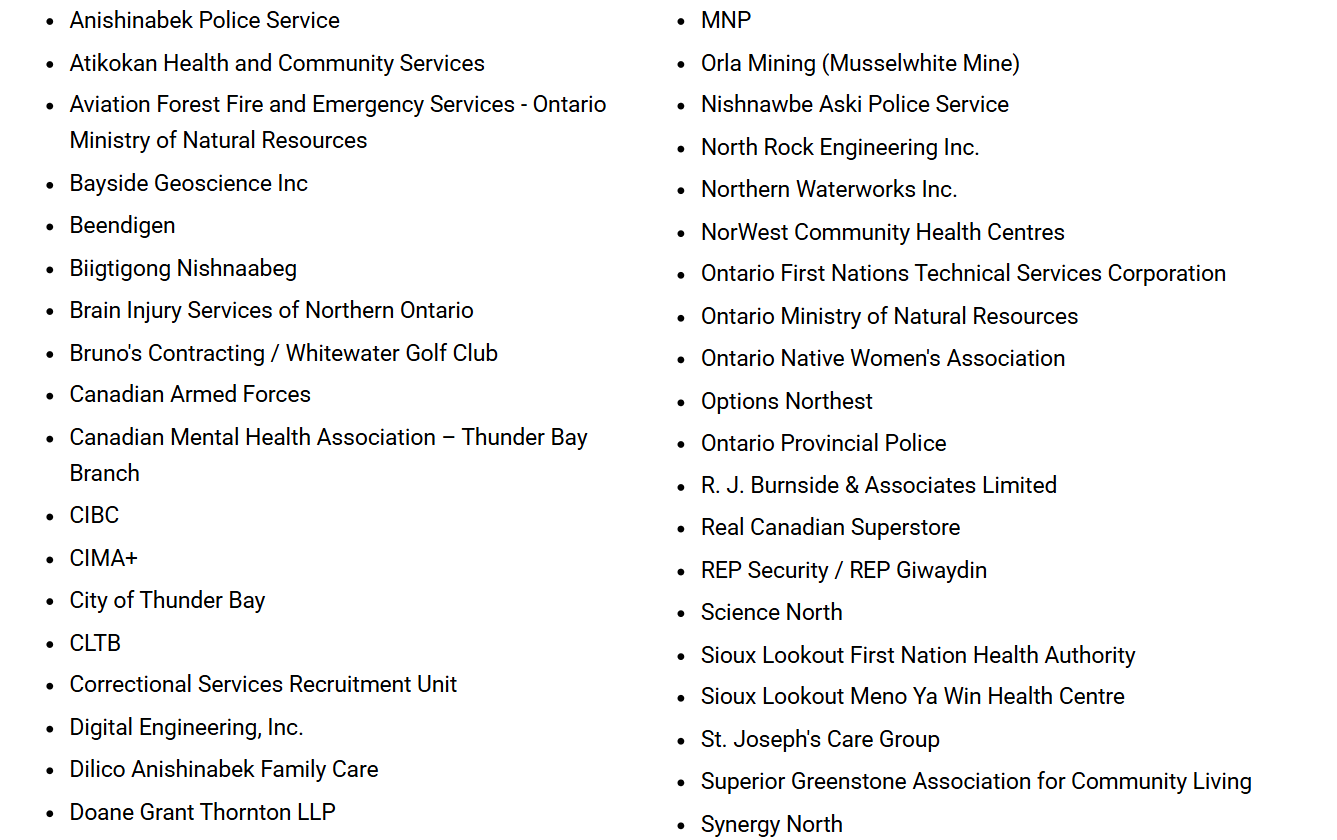 - Anishinabek Police Service
- Atikokan Health and Community Services
- Aviation Forest Fire and Emergency Services - Ontario Ministry of Natural Resources
- Bayside Geoscience Inc
- Beendigen
- Biigtigong Nishnaabeg
- Brain Injury Services of Northern Ontario
- Bruno's Contracting / Whitewater Golf Club
- Canadian Armed Forces
- Canadian Mental Health Association – Thunder Bay Branch
- CIBC
- CIMA+
- City of Thunder Bay
- CLTB
- Correctional Services Recruitment Unit
- Digital Engineering, Inc.
- Dilico Anishinabek Family Care
- Doane Grant Thornton LLP

- MNP
- Orla Mining (Musselwhite Mine)
- Nishnawbe Aski Police Service
- North Rock Engineering Inc.
- Northern Waterworks Inc.
- NorWest Community Health Centres
- Ontario First Nations Technical Services Corporation
- Ontario Ministry of Natural Resources
- Ontario Native Women's Association
- Options Northest
- Ontario Provincial Police
- R. J. Burnside & Associates Limited
- Real Canadian Superstore
- REP Security / REP Giwaydin
- Science North
- Sioux Lookout First Nation Health Authority
- Sioux Lookout Meno Ya Win Health Centre
- St. Joseph's Care Group
- Superior Greenstone Association for Community Living
- Synergy North